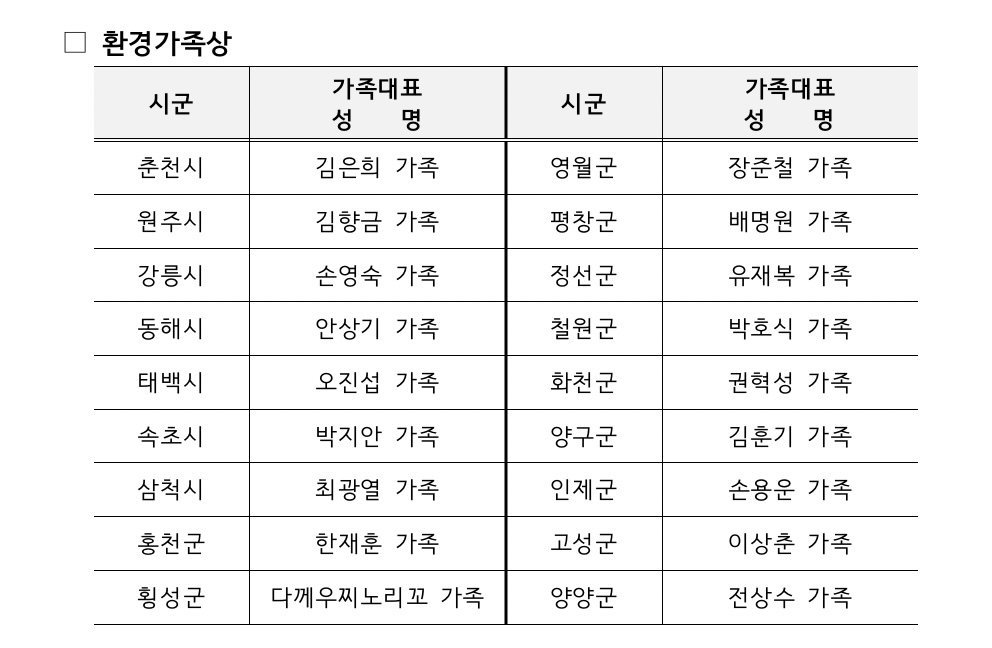 □ 환경가족상

| 시군 | 가족대표 성 명 | 시군 | 가족대표 성 명 |
|---|---|---|---|
| 춘천시 | 김은희 가족 | 영월군 | 장준철 가족 |
| 원주시 | 김향금 가족 | 평창군 | 배명원 가족 |
| 강릉시 | 손영숙 가족 | 정선군 | 유재복 가족 |
| 동해시 | 안상기 가족 | 철원군 | 박호식 가족 |
| 태백시 | 오진섭 가족 | 화천군 | 권혁성 가족 |
| 속초시 | 박지안 가족 | 양구군 | 김훈기 가족 |
| 삼척시 | 최광열 가족 | 인제군 | 손용운 가족 |
| 홍천군 | 한재훈 가족 | 고성군 | 이상춘 가족 |
| 횡성군 | 다께우찌노리꼬 가족 | 양양군 | 전상수 가족 |